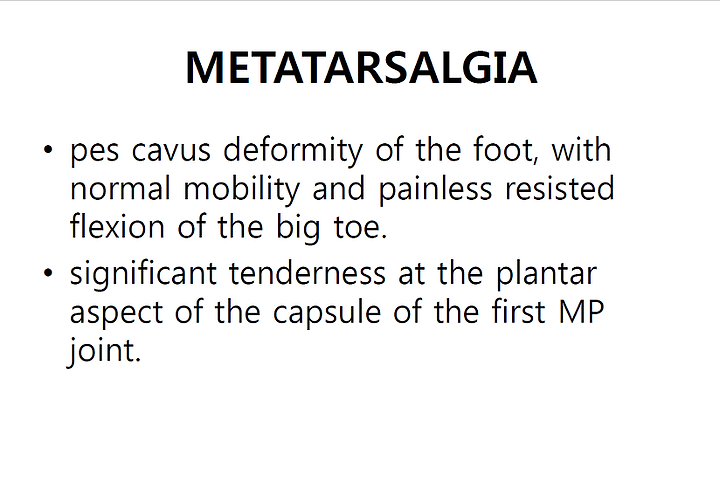 METATARSALGIA

• pes cavus deformity of the foot, with normal mobility and painless resisted flexion of the big toe.
• significant tenderness at the plantar aspect of the capsule of the first MP joint.